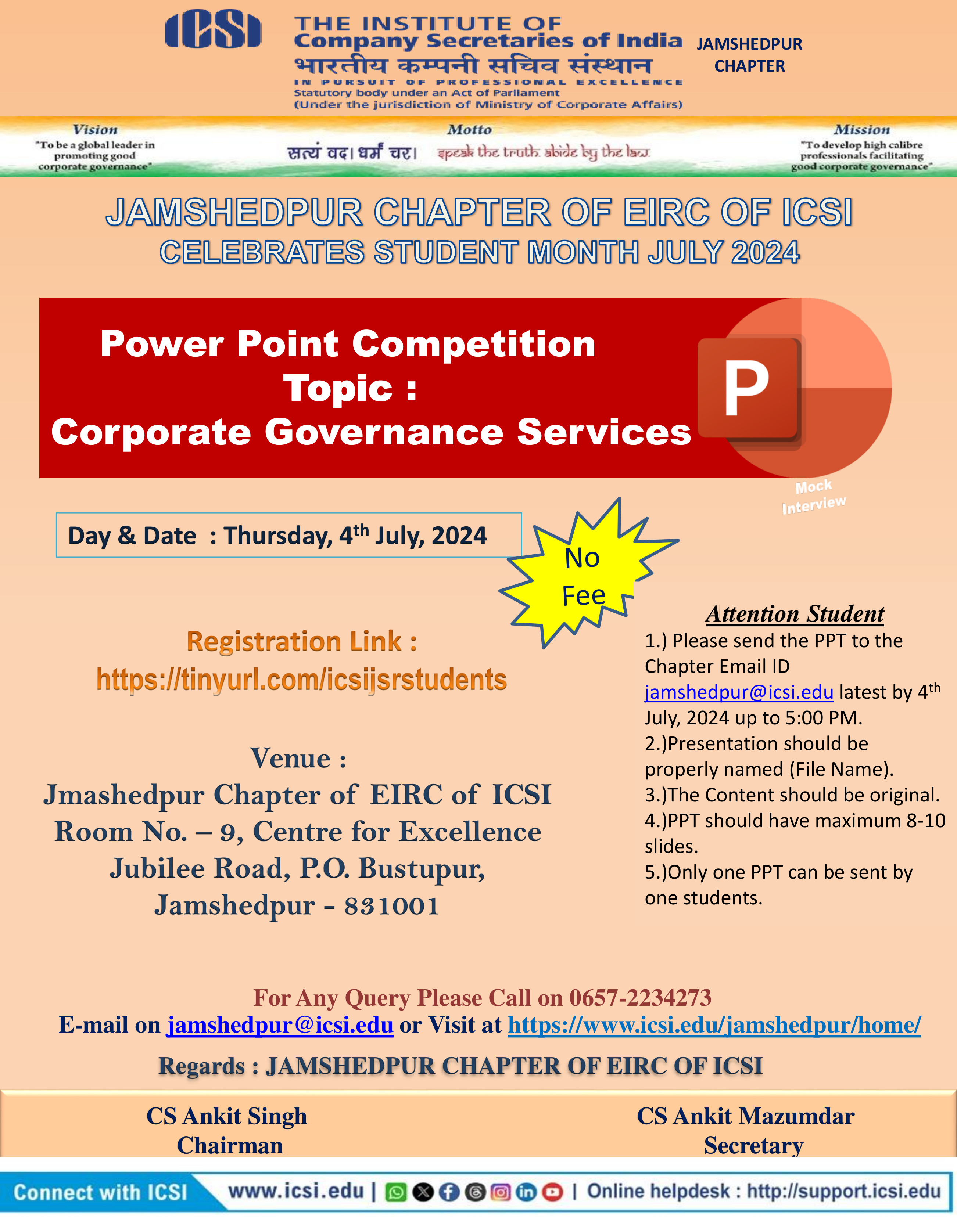 ICSI

THE INSTITUTE OF
Company Secretaries of India
भारतीय कम्पनी सचिव संस्थान
IN PURSUIT OF PROFESSIONAL EXCELLENCE
Statutory body under an Act of Parliament
(Under the jurisdiction of Ministry of Corporate Affairs)

JAMSHEDPUR CHAPTER

Vision
"To be a global leader in promoting good corporate governance"

Motto
सत्यं वद। धर्मं चर। speak the truth. abide by the law.

Mission
"To develop high calibre professionals facilitating good corporate governance"

JAMSHEDPUR CHAPTER OF EIRC OF ICSI
CELEBRATES STUDENT MONTH JULY 2024

Power Point Competition
Topic :
Corporate Governance Services

P

Mock Interview

Day & Date : Thursday, 4$^{th}$ July, 2024

No Fee

Registration Link :
https://tinyurl.com/icsijsrstudents

Venue :
Jmashedpur Chapter of EIRC of ICSI
Room No. – 9, Centre for Excellence
Jubilee Road, P.O. Bustupur,
Jamshedpur - 831001

Attention Student
1.) Please send the PPT to the Chapter Email ID jamshedpur@icsi.edu latest by 4$^{th}$ July, 2024 up to 5:00 PM.
2.)Presentation should be properly named (File Name).
3.)The Content should be original.
4.)PPT should have maximum 8-10 slides.
5.)Only one PPT can be sent by one students.

For Any Query Please Call on 0657-2234273
E-mail on jamshedpur@icsi.edu or Visit at https://www.icsi.edu/jamshedpur/home/

Regards : JAMSHEDPUR CHAPTER OF EIRC OF ICSI

CS Ankit Singh
Chairman

CS Ankit Mazumdar
Secretary

Connect with ICSI www.icsi.edu | | Online helpdesk : http://support.icsi.edu